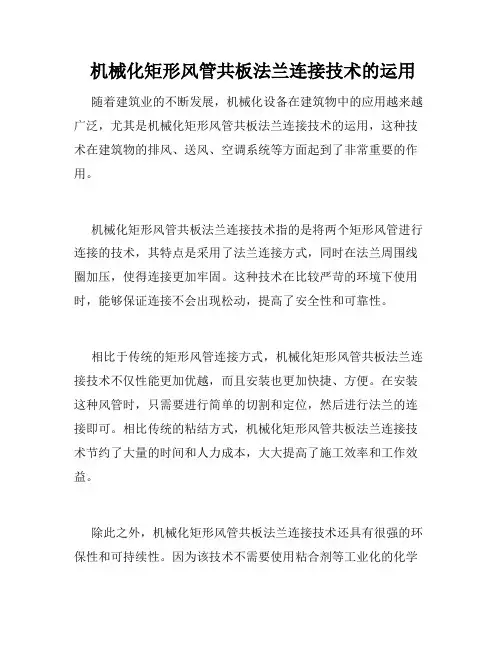 机械化矩形风管共板法兰连接技术的运用

随着建筑业的不断发展，机械化设备在建筑物中的应用越来越广泛，尤其是机械化矩形风管共板法兰连接技术的运用，这种技术在建筑物的排风、送风、空调系统等方面起到了非常重要的作用。

机械化矩形风管共板法兰连接技术指的是将两个矩形风管进行连接的技术，其特点是采用了法兰连接方式，同时在法兰周围线圈加压，使得连接更加牢固。这种技术在比较严苛的环境下使用时，能够保证连接不会出现松动，提高了安全性和可靠性。

相比于传统的矩形风管连接方式，机械化矩形风管共板法兰连接技术不仅性能更加优越，而且安装也更加快捷、方便。在安装这种风管时，只需要进行简单的切割和定位，然后进行法兰的连接即可。相比传统的粘结方式，机械化矩形风管共板法兰连接技术节约了大量的时间和人力成本，大大提高了施工效率和工作效益。

除此之外，机械化矩形风管共板法兰连接技术还具有很强的环保性和可持续性。因为该技术不需要使用粘合剂等工业化的化学